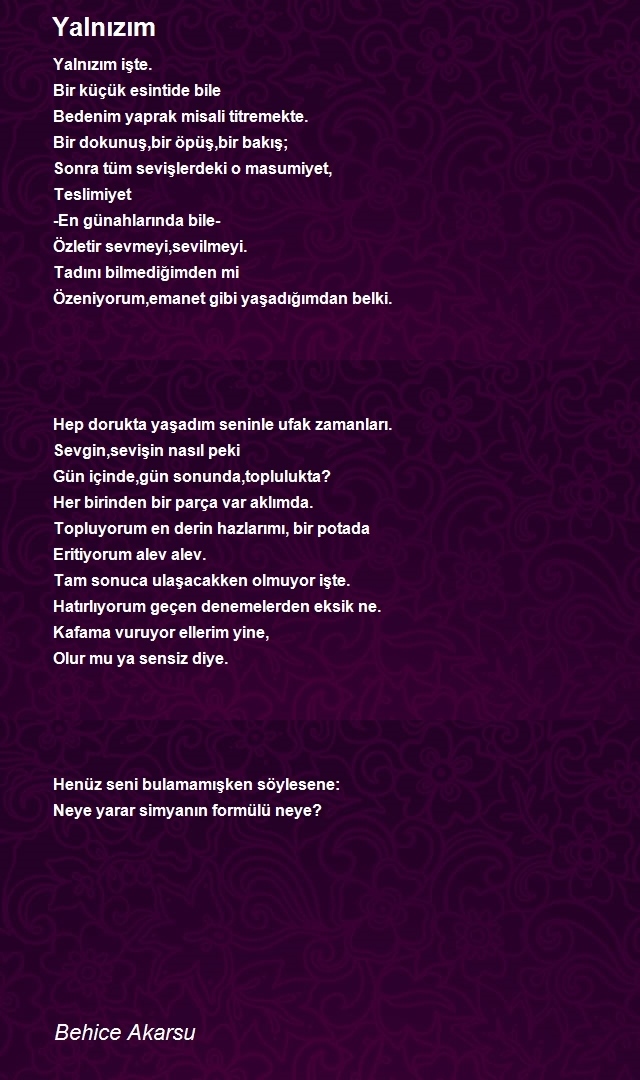 Yalnızım

Yalnızım işte.
Bir küçük esintide bile
Bedenim yaprak misali titremekte.
Bir dokunuş,bir öpüş,bir bakış;
Sonra tüm sevişlerdeki o masumiyet,
Teslimiyet
-En günahlarında bile-
Özletir sevmeyi,sevilmeyi.
Tadını bilmediğimden mi
Özeniyorum,emanet gibi yaşadığımdan belki.

Hep dorukta yaşadım seninle ufak zamanları.
Sevgin,sevişin nasıl peki
Gün içinde,gün sonunda,toplulukta?
Her birinden bir parça var aklımda.
Topluyorum en derin hazlarımı, bir potada
Eritiyorum alev alev.
Tam sonuca ulaşacakken olmuyor işte.
Hatırlıyorum geçen denemelerden eksik ne.
Kafama vuruyor ellerim yine,
Olur mu ya sensiz diye.

Henüz seni bulamamışken söylesene:
Neye yarar simyanın formülü neye?

Behice Akarsu